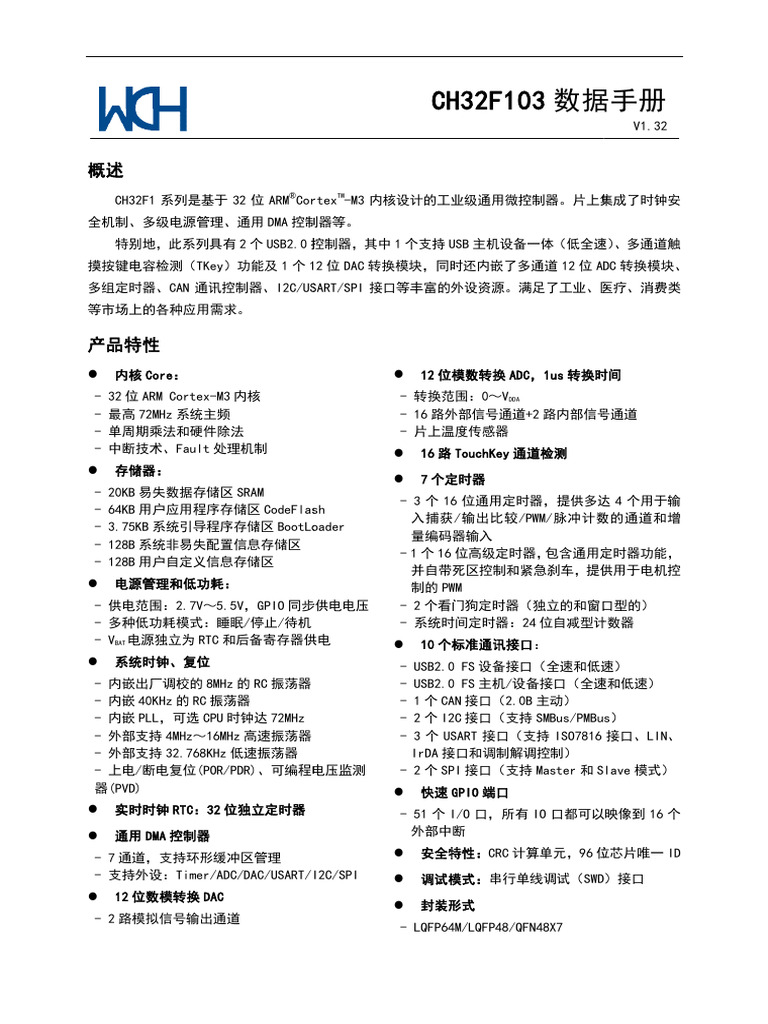 WCH

CH32F103 数据手册

V1.32

概述

CH32F1 系列是基于 32 位 ARM®Cortex™-M3 内核设计的工业级通用微控制器。片上集成了时钟安全机制、多级电源管理、通用 DMA 控制器等。

特别地，此系列具有 2 个 USB2.0 控制器，其中 1 个支持 USB 主机设备一体（低全速）、多通道触摸按键电容检测（TKey）功能及 1 个 12 位 DAC 转换模块，同时还内嵌了多通道 12 位 ADC 转换模块、多组定时器、CAN 通讯控制器、I2C/USART/SPI 接口等丰富的外设资源。满足了工业、医疗、消费类等市场上的各种应用需求。

产品特性

● 内核 Core：
- 32 位 ARM Cortex-M3 内核
- 最高 72MHz 系统主频
- 单周期乘法和硬件除法
- 中断技术、Fault 处理机制

● 存储器：
- 20KB 易失数据存储区 SRAM
- 64KB 用户应用程序存储区 CodeFlash
- 3.75KB 系统引导程序存储区 BootLoader
- 128B 系统非易失配置信息存储区
- 128B 用户自定义信息存储区

● 电源管理和低功耗：
- 供电范围：2.7V～5.5V，GPIO 同步供电电压
- 多种低功耗模式：睡眠/停止/待机
- $V_{BAT}$ 电源独立为 RTC 和后备寄存器供电

● 系统时钟、复位
- 内嵌出厂调校的 8MHz 的 RC 振荡器
- 内嵌 40KHz 的 RC 振荡器
- 内嵌 PLL，可选 CPU 时钟达 72MHz
- 外部支持 4MHz～16MHz 高速振荡器
- 外部支持 32.768KHz 低速振荡器
- 上电/断电复位(POR/PDR)、可编程电压监测器(PVD)

● 实时时钟 RTC：32 位独立定时器

● 通用 DMA 控制器
- 7 通道，支持环形缓冲区管理
- 支持外设：Timer/ADC/DAC/USART/I2C/SPI

● 12 位数模转换 DAC
- 2 路模拟信号输出通道

● 12 位模数转换 ADC，1us 转换时间
- 转换范围：0～$V_{DDA}$
- 16 路外部信号通道+2 路内部信号通道
- 片上温度传感器

● 16 路 TouchKey 通道检测

● 7 个定时器
- 3 个 16 位通用定时器，提供多达 4 个用于输入捕获/输出比较/PWM/脉冲计数的通道和增量编码器输入
- 1 个 16 位高级定时器，包含通用定时器功能，并自带死区控制和紧急刹车，提供用于电机控制的 PWM
- 2 个看门狗定时器（独立的和窗口型的）
- 系统时间定时器：24 位自减型计数器

● 10 个标准通讯接口：
- USB2.0 FS 设备接口（全速和低速）
- USB2.0 FS 主机/设备接口（全速和低速）
- 1 个 CAN 接口（2.0B 主动）
- 2 个 I2C 接口（支持 SMBus/PMBus）
- 3 个 USART 接口（支持 ISO7816 接口、LIN、IrDA 接口和调制解调控制）
- 2 个 SPI 接口（支持 Master 和 Slave 模式）

● 快速 GPIO 端口
- 51 个 I/O 口，所有 IO 口都可以映像到 16 个外部中断

● 安全特性：CRC 计算单元，96 位芯片唯一 ID

● 调试模式：串行单线调试（SWD）接口

● 封装形式
- LQFP64M/LQFP48/QFN48X7